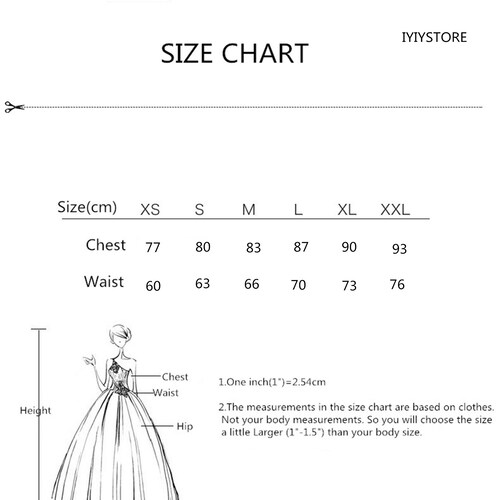 SIZE CHART

IYIYSTORE

| Size(cm) | XS | S | M | L | XL | XXL |
|---|---|---|---|---|---|---|
| Chest | 77 | 80 | 83 | 87 | 90 | 93 |
| Waist | 60 | 63 | 66 | 70 | 73 | 76 |

Height

Chest

Waist

Hip

1.One inch(1")=2.54cm

2.The measurements in the size chart are based on clothes. Not your body measurements. So you will choose the size a little Larger (1"-1.5") than your body size.